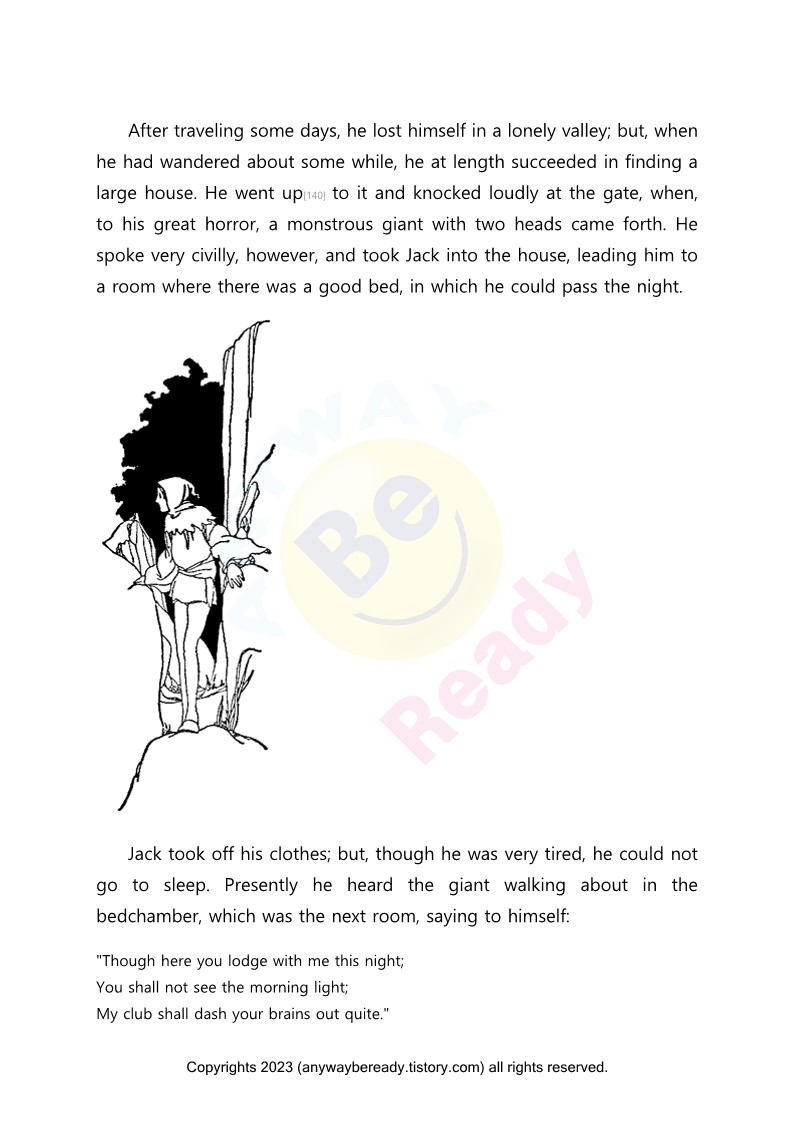 After traveling some days, he lost himself in a lonely valley; but, when he had wandered about some while, he at length succeeded in finding a large house. He went up[140] to it and knocked loudly at the gate, when, to his great horror, a monstrous giant with two heads came forth. He spoke very civilly, however, and took Jack into the house, leading him to a room where there was a good bed, in which he could pass the night.

ANYWAY Be Ready

Jack took off his clothes; but, though he was very tired, he could not go to sleep. Presently he heard the giant walking about in the bedchamber, which was the next room, saying to himself:

"Though here you lodge with me this night;
You shall not see the morning light;
My club shall dash your brains out quite."

Copyrights 2023 (anywaybeready.tistory.com) all rights reserved.